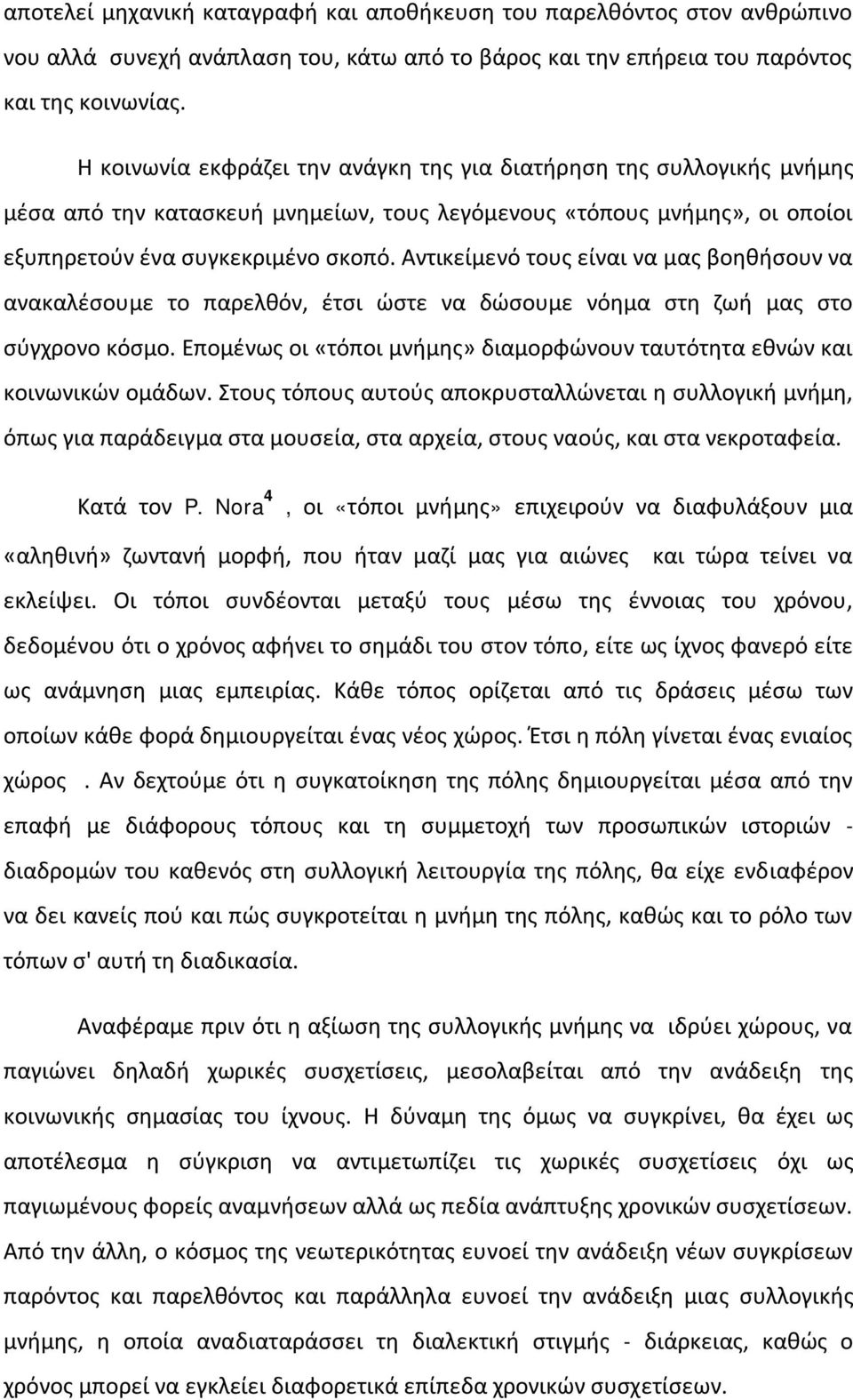 αποτελεί μηχανική καταγραφή και αποθήκευση του παρελθόντος στον ανθρώπινο νου αλλά συνεχή ανάπλαση του, κάτω από το βάρος και την επήρεια του παρόντος και της κοινωνίας.

Η κοινωνία εκφράζει την ανάγκη της για διατήρηση της συλλογικής μνήμης μέσα από την κατασκευή μνημείων, τους λεγόμενους «τόπους μνήμης», οι οποίοι εξυπηρετούν ένα συγκεκριμένο σκοπό. Αντικείμενό τους είναι να μας βοηθήσουν να ανακαλέσουμε το παρελθόν, έτσι ώστε να δώσουμε νόημα στη ζωή μας στο σύγχρονο κόσμο. Επομένως οι «τόποι μνήμης» διαμορφώνουν ταυτότητα εθνών και κοινωνικών ομάδων. Στους τόπους αυτούς αποκρυσταλλώνεται η συλλογική μνήμη, όπως για παράδειγμα στα μουσεία, στα αρχεία, στους ναούς, και στα νεκροταφεία.

Κατά τον P. Nora$^4$ , οι «τόποι μνήμης» επιχειρούν να διαφυλάξουν μια «αληθινή» ζωντανή μορφή, που ήταν μαζί μας για αιώνες και τώρα τείνει να εκλείψει. Οι τόποι συνδέονται μεταξύ τους μέσω της έννοιας του χρόνου, δεδομένου ότι ο χρόνος αφήνει το σημάδι του στον τόπο, είτε ως ίχνος φανερό είτε ως ανάμνηση μιας εμπειρίας. Κάθε τόπος ορίζεται από τις δράσεις μέσω των οποίων κάθε φορά δημιουργείται ένας νέος χώρος. Έτσι η πόλη γίνεται ένας ενιαίος χώρος . Αν δεχτούμε ότι η συγκατοίκηση της πόλης δημιουργείται μέσα από την επαφή με διάφορους τόπους και τη συμμετοχή των προσωπικών ιστοριών - διαδρομών του καθενός στη συλλογική λειτουργία της πόλης, θα είχε ενδιαφέρον να δει κανείς πού και πώς συγκροτείται η μνήμη της πόλης, καθώς και το ρόλο των τόπων σ' αυτή τη διαδικασία.

Αναφέραμε πριν ότι η αξίωση της συλλογικής μνήμης να ιδρύει χώρους, να παγιώνει δηλαδή χωρικές συσχετίσεις, μεσολαβείται από την ανάδειξη της κοινωνικής σημασίας του ίχνους. Η δύναμη της όμως να συγκρίνει, θα έχει ως αποτέλεσμα η σύγκριση να αντιμετωπίζει τις χωρικές συσχετίσεις όχι ως παγιωμένους φορείς αναμνήσεων αλλά ως πεδία ανάπτυξης χρονικών συσχετίσεων. Από την άλλη, ο κόσμος της νεωτερικότητας ευνοεί την ανάδειξη νέων συγκρίσεων παρόντος και παρελθόντος και παράλληλα την ανάδειξη μιας συλλογικής μνήμης, η οποία αναδιαταράσσει τη διαλεκτική στιγμής - διάρκειας, καθώς ο χρόνος μπορεί να εγκλείει διαφορετικά επίπεδα χρονικών συσχετίσεων.